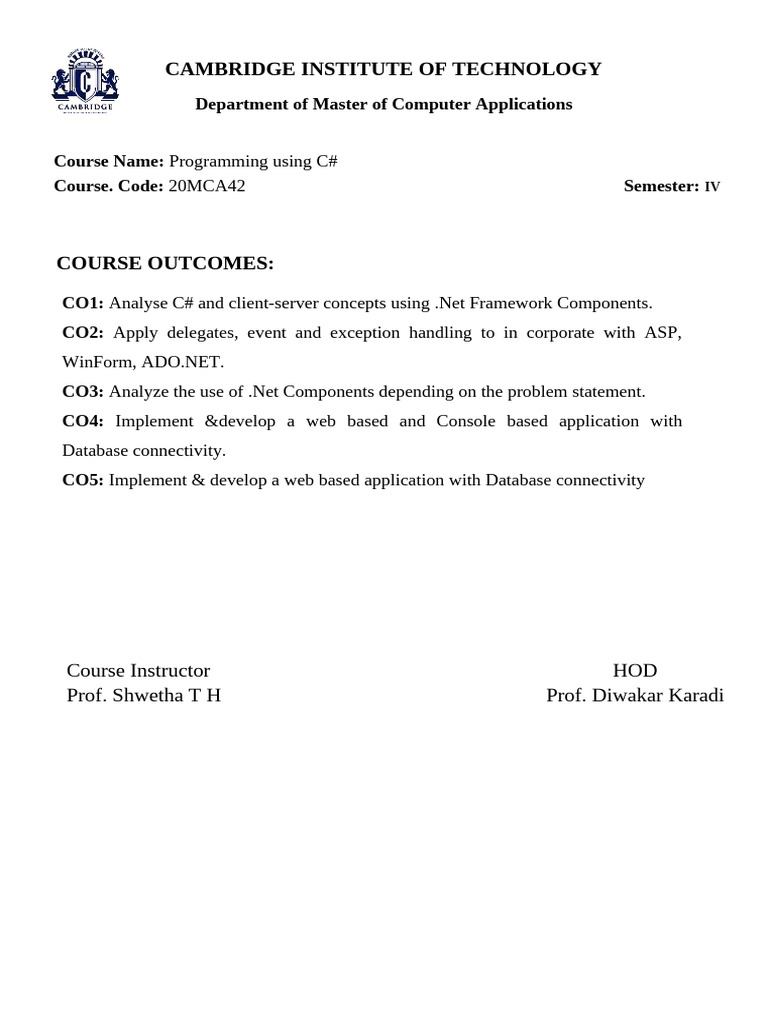 CAMBRIDGE

CAMBRIDGE INSTITUTE OF TECHNOLOGY

Department of Master of Computer Applications

Course Name: Programming using C#
Course. Code: 20MCA42 Semester: IV

COURSE OUTCOMES:

CO1: Analyse C# and client-server concepts using .Net Framework Components.

CO2: Apply delegates, event and exception handling to in corporate with ASP, WinForm, ADO.NET.

CO3: Analyze the use of .Net Components depending on the problem statement.

CO4: Implement &develop a web based and Console based application with Database connectivity.

CO5: Implement & develop a web based application with Database connectivity

Course Instructor
Prof. Shwetha T H

HOD
Prof. Diwakar Karadi